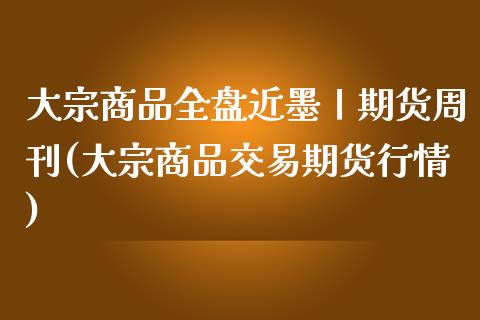 大宗商品全盘近墨丨期货周刊(大宗商品交易期货行情)